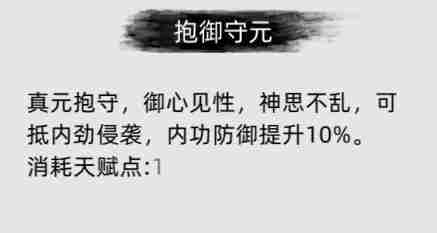 抱御守元

真元抱守，御心见性，神思不乱，可抵内劲侵袭，内功防御提升10%。
消耗天赋点:1